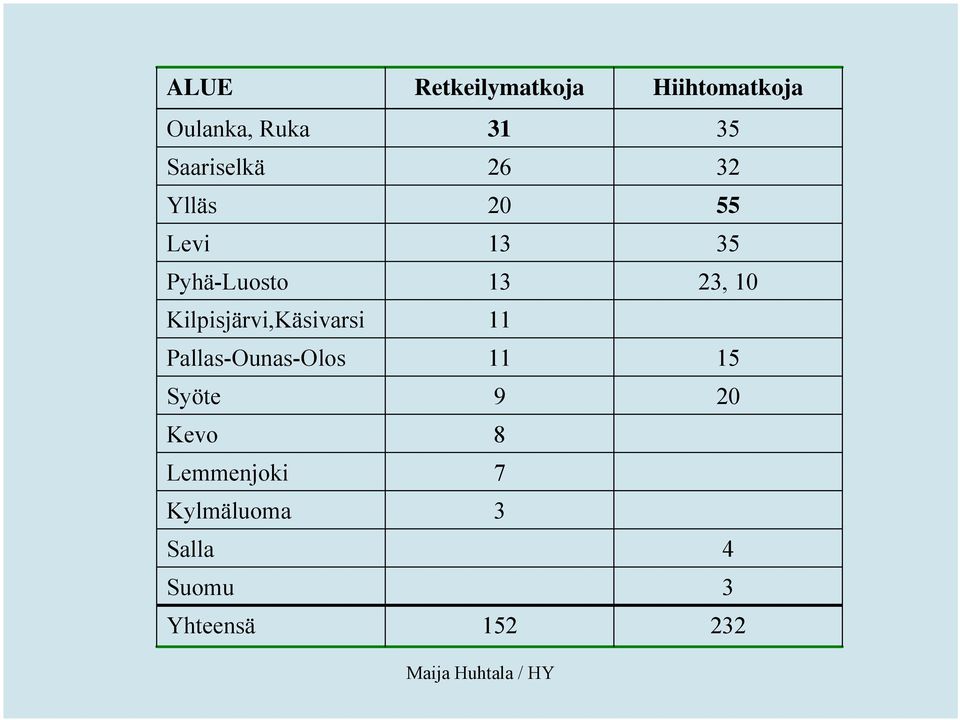 | ALUE | Retkeilymatkoja | Hiihtomatkoja |
|---|---|---|
| Oulanka, Ruka | 31 | 35 |
| Saariselkä | 26 | 32 |
| Ylläs | 20 | 55 |
| Levi | 13 | 35 |
| Pyhä-Luosto | 13 | 23, 10 |
| Kilpisjärvi,Käsivarsi | 11 | |
| Pallas-Ounas-Olos | 11 | 15 |
| Syöte | 9 | 20 |
| Kevo | 8 | |
| Lemmenjoki | 7 | |
| Kylmäluoma | 3 | |
| Salla | | 4 |
| Suomu | | 3 |
| Yhteensä | 152 | 232 |

Maija Huhtala / HY